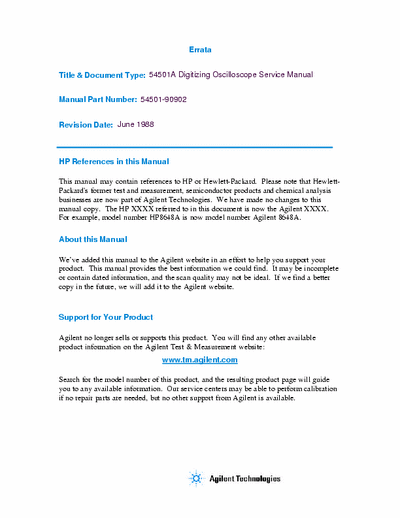 Errata

Title & Document Type: 54501A Digitizing Oscilloscope Service Manual

Manual Part Number: 54501-90902

Revision Date: June 1988

HP References in this Manual

This manual may contain references to HP or Hewlett-Packard. Please note that Hewlett-Packard's former test and measurement, semiconductor products and chemical analysis businesses are now part of Agilent Technologies. We have made no changes to this manual copy. The HP XXXX referred to in this document is now the Agilent XXXX. For example, model number HP8648A is now model number Agilent 8648A.

About this Manual

We've added this manual to the Agilent website in an effort to help you support your product. This manual provides the best information we could find. It may be incomplete or contain dated information, and the scan quality may not be ideal. If we find a better copy in the future, we will add it to the Agilent website.

Support for Your Product

Agilent no longer sells or supports this product. You will find any other available product information on the Agilent Test & Measurement website:

www.tm.agilent.com

Search for the model number of this product, and the resulting product page will guide you to any available information. Our service centers may be able to perform calibration if no repair parts are needed, but no other support from Agilent is available.

Agilent Technologies